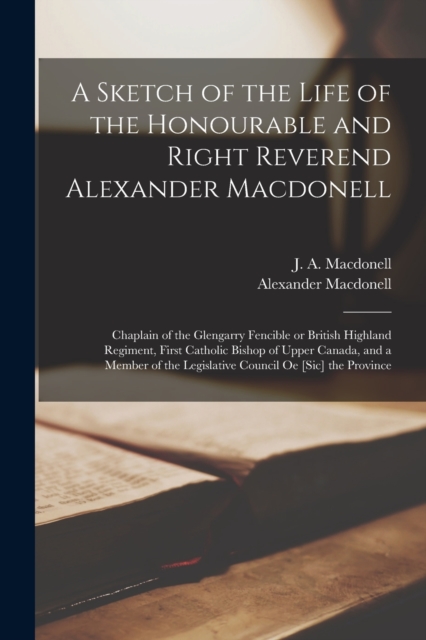 A Sketch of the Life of the Honourable and Right Reverend Alexander Macdonell

J. A. Macdonell
Alexander Macdonell

Chaplain of the Glengarry Fencible or British Highland Regiment, First Catholic Bishop of Upper Canada, and a Member of the Legislative Council Oe [Sic] the Province